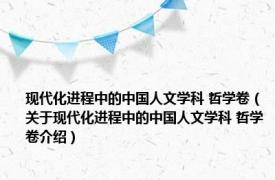 现代化进程中的中国人文学科 哲学卷（关于现代化进程中的中国人文学科 哲学卷介绍）